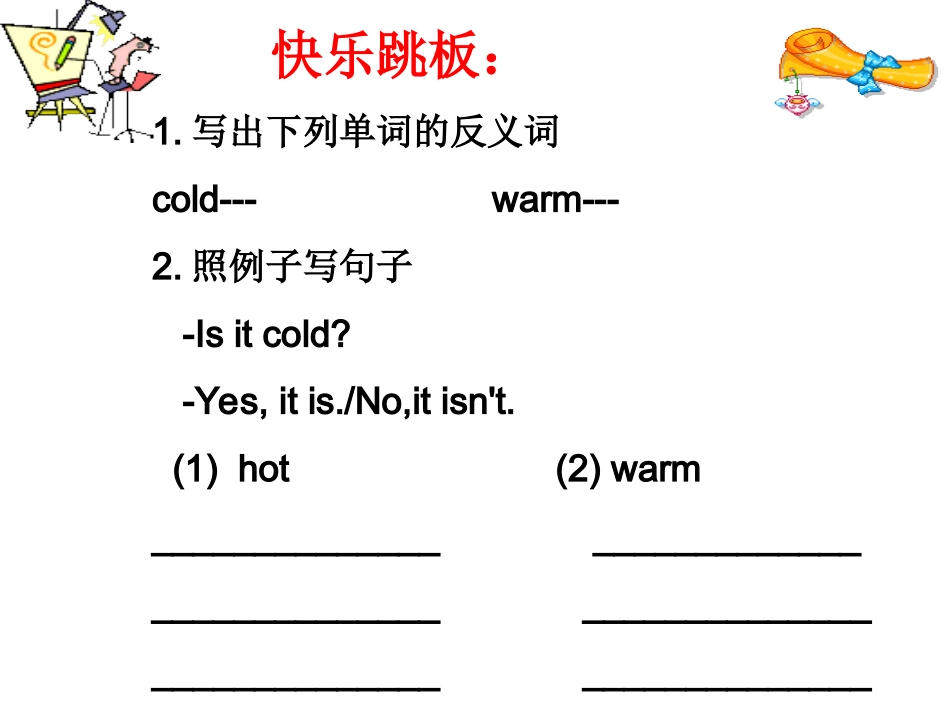 快乐跳板：

1. 写出下列单词的反义词

cold---                    warm---

2. 照例子写句子

-Is it cold?

-Yes, it is./No,it isn't.

(1) hot                    (2) warm

______________          ______________

______________          ______________

______________          ______________